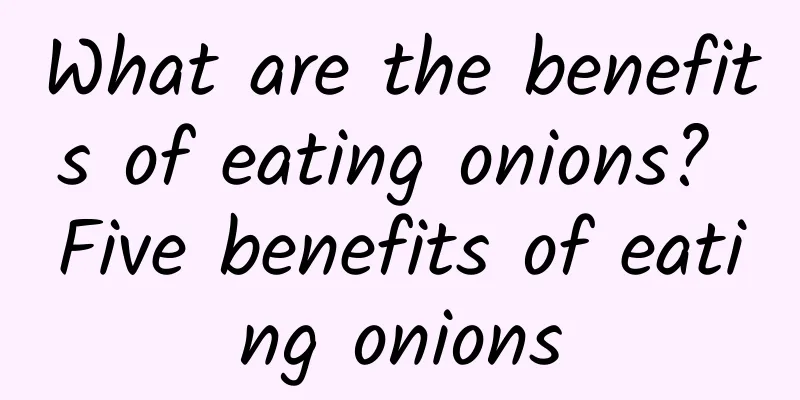 What are the benefits of eating onions? Five benefits of eating onions